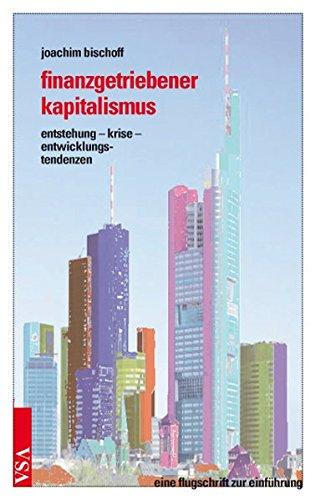 joachim bischoff

finanzgetriebener kapitalismus

entstehung – krise – entwicklungstendenzen

VSA

eine flugschrift zur einführung